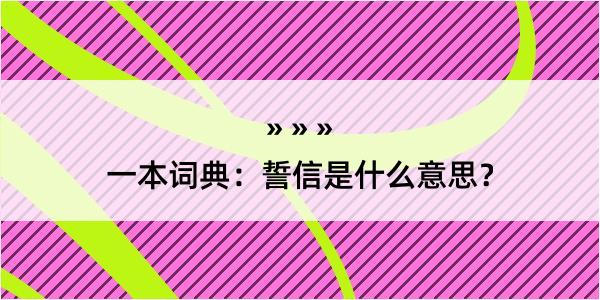 » » »

一本词典：誓信是什么意思？